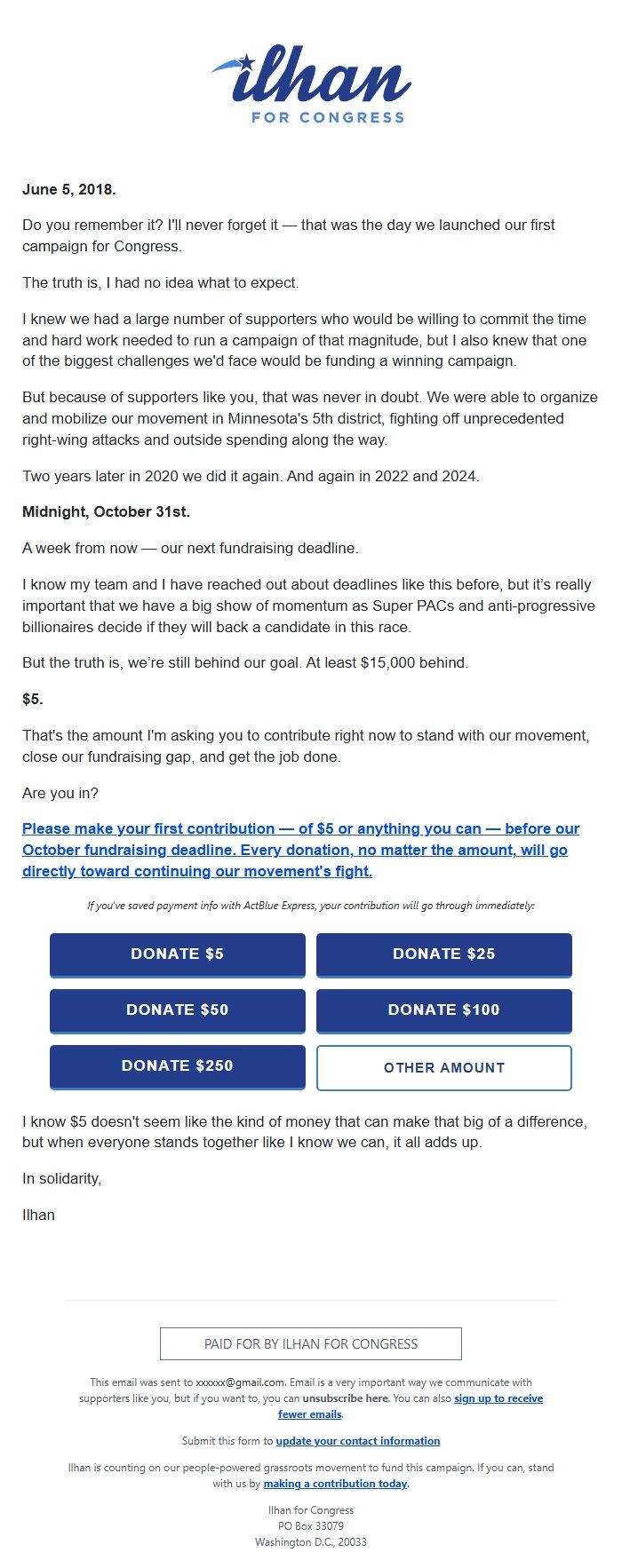 ilhan
FOR CONGRESS

June 5, 2018.

Do you remember it? I'll never forget it — that was the day we launched our first campaign for Congress.

The truth is, I had no idea what to expect.

I knew we had a large number of supporters who would be willing to commit the time and hard work needed to run a campaign of that magnitude, but I also knew that one of the biggest challenges we'd face would be funding a winning campaign.

But because of supporters like you, that was never in doubt. We were able to organize and mobilize our movement in Minnesota's 5th district, fighting off unprecedented right-wing attacks and outside spending along the way.

Two years later in 2020 we did it again. And again in 2022 and 2024.

Midnight, October 31st.

A week from now — our next fundraising deadline.

I know my team and I have reached out about deadlines like this before, but it's really important that we have a big show of momentum as Super PACs and anti-progressive billionaires decide if they will back a candidate in this race.

But the truth is, we're still behind our goal. At least $15,000 behind.

$5.

That's the amount I'm asking you to contribute right now to stand with our movement, close our fundraising gap, and get the job done.

Are you in?

Please make your first contribution — of $5 or anything you can — before our October fundraising deadline. Every donation, no matter the amount, will go directly toward continuing our movement's fight.

If you've saved payment info with ActBlue Express, your contribution will go through immediately:

DONATE $5
DONATE $25
DONATE $50
DONATE $100
DONATE $250
OTHER AMOUNT

I know $5 doesn't seem like the kind of money that can make that big of a difference, but when everyone stands together like I know we can, it all adds up.

In solidarity,

Ilhan

PAID FOR BY ILHAN FOR CONGRESS

This email was sent to xxxxxx@gmail.com. Email is a very important way we communicate with supporters like you, but if you want to, you can unsubscribe here. You can also sign up to receive fewer emails.

Submit this form to update your contact information

Ilhan is counting on our people-powered grassroots movement to fund this campaign. If you can, stand with us by making a contribution today.

Ilhan for Congress
PO Box 33079
Washington D.C., 20033